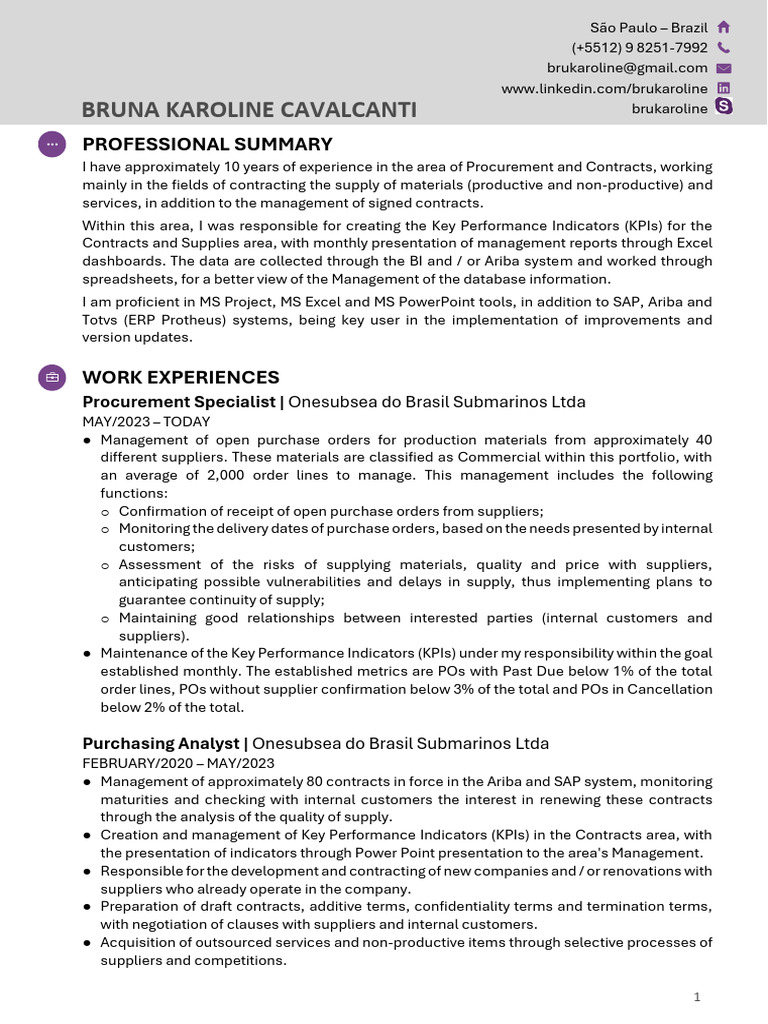 São Paulo – Brazil
(+5512) 9 8251-7992
brukaroline@gmail.com
www.linkedin.com/brukaroline
brukaroline

BRUNA KAROLINE CAVALCANTI

PROFESSIONAL SUMMARY

I have approximately 10 years of experience in the area of Procurement and Contracts, working mainly in the fields of contracting the supply of materials (productive and non-productive) and services, in addition to the management of signed contracts.

Within this area, I was responsible for creating the Key Performance Indicators (KPIs) for the Contracts and Supplies area, with monthly presentation of management reports through Excel dashboards. The data are collected through the BI and / or Ariba system and worked through spreadsheets, for a better view of the Management of the database information.

I am proficient in MS Project, MS Excel and MS PowerPoint tools, in addition to SAP, Ariba and Totvs (ERP Protheus) systems, being key user in the implementation of improvements and version updates.

WORK EXPERIENCES

Procurement Specialist | Onesubsea do Brasil Submarinos Ltda
MAY/2023 – TODAY

● Management of open purchase orders for production materials from approximately 40 different suppliers. These materials are classified as Commercial within this portfolio, with an average of 2,000 order lines to manage. This management includes the following functions:
  ○ Confirmation of receipt of open purchase orders from suppliers;
  ○ Monitoring the delivery dates of purchase orders, based on the needs presented by internal customers;
  ○ Assessment of the risks of supplying materials, quality and price with suppliers, anticipating possible vulnerabilities and delays in supply, thus implementing plans to guarantee continuity of supply;
  ○ Maintaining good relationships between interested parties (internal customers and suppliers).
● Maintenance of the Key Performance Indicators (KPIs) under my responsibility within the goal established monthly. The established metrics are POs with Past Due below 1% of the total order lines, POs without supplier confirmation below 3% of the total and POs in Cancellation below 2% of the total.

Purchasing Analyst | Onesubsea do Brasil Submarinos Ltda
FEBRUARY/2020 – MAY/2023

● Management of approximately 80 contracts in force in the Ariba and SAP system, monitoring maturities and checking with internal customers the interest in renewing these contracts through the analysis of the quality of supply.
● Creation and management of Key Performance Indicators (KPIs) in the Contracts area, with the presentation of indicators through Power Point presentation to the area's Management.
● Responsible for the development and contracting of new companies and / or renovations with suppliers who already operate in the company.
● Preparation of draft contracts, additive terms, confidentiality terms and termination terms, with negotiation of clauses with suppliers and internal customers.
● Acquisition of outsourced services and non-productive items through selective processes of suppliers and competitions.

1